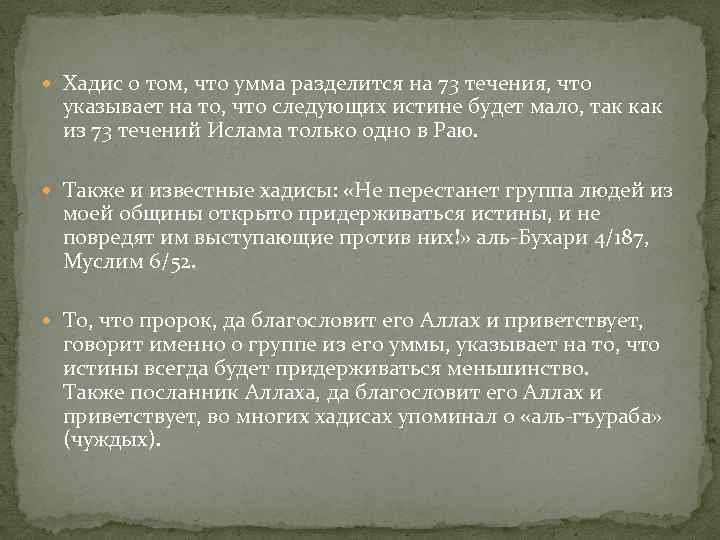 Хадис о том, что умма разделится на 73 течения, что указывает на то, что следующих истине будет мало, так как из 73 течений Ислама только одно в Раю.

Также и известные хадисы: «Не перестанет группа людей из моей общины открыто придерживаться истины, и не повредят им выступающие против них!» аль-Бухари 4/187, Муслим 6/52.

То, что пророк, да благословит его Аллах и приветствует, говорит именно о группе из его уммы, указывает на то, что истины всегда будет придерживаться меньшинство. Также посланник Аллаха, да благословит его Аллах и приветствует, во многих хадисах упоминал о «аль-гъураба» (чуждых).